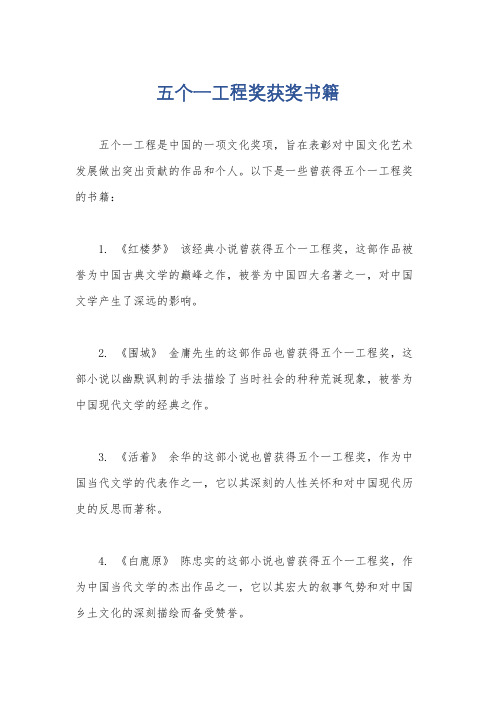 五个一工程奖获奖书籍

五个一工程是中国的一项文化奖项，旨在表彰对中国文化艺术发展做出突出贡献的作品和个人。以下是一些曾获得五个一工程奖的书籍：

1. 《红楼梦》 该经典小说曾获得五个一工程奖，这部作品被誉为中国古典文学的巅峰之作，被誉为中国四大名著之一，对中国文学产生了深远的影响。

2. 《围城》 金庸先生的这部作品也曾获得五个一工程奖，这部小说以幽默讽刺的手法描绘了当时社会的种种荒诞现象，被誉为中国现代文学的经典之作。

3. 《活着》 余华的这部小说也曾获得五个一工程奖，作为中国当代文学的代表作之一，它以其深刻的人性关怀和对中国现代历史的反思而著称。

4. 《白鹿原》 陈忠实的这部小说也曾获得五个一工程奖，作为中国当代文学的杰出作品之一，它以其宏大的叙事气势和对中国乡土文化的深刻描绘而备受赞誉。